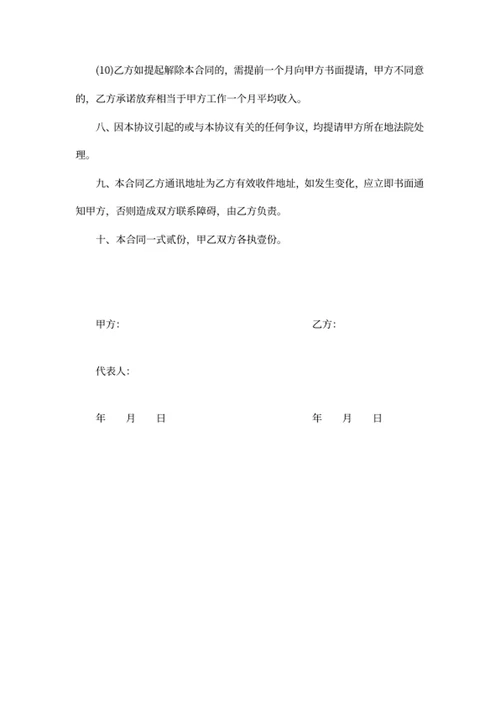 (10)乙方如提起解除本合同的，需提前一个月向甲方书面提请，甲方不同意的，乙方承诺放弃相当于甲方工作一个月平均收入。

八、因本协议引起的或与本协议有关的任何争议，均提请甲方所在地法院处理。

九、本合同乙方通讯地址为乙方有效收件地址，如发生变化，应立即书面通知甲方，否则造成双方联系障碍，由乙方负责。

十、本合同一式贰份，甲乙双方各执壹份。

甲方:

乙方:

代表人:

年 月 日

年 月 日